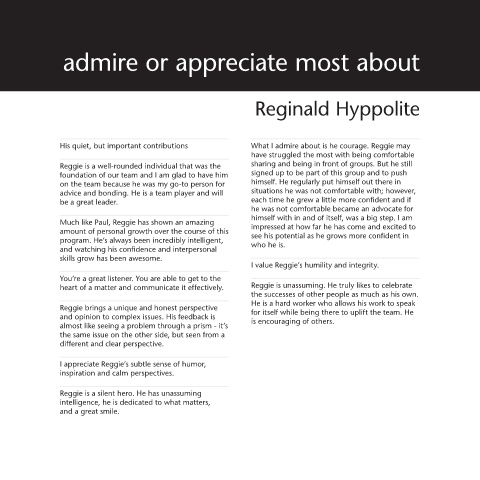 admire or appreciate most about

Reginald Hyppolite

His quiet, but important contributions

Reggie is a well-rounded individual that was the foundation of our team and I am glad to have him on the team because he was my go-to person for advice and bonding. He is a team player and will be a great leader.

Much like Paul, Reggie has shown an amazing amount of personal growth over the course of this program. He's always been incredibly intelligent, and watching his confidence and interpersonal skills grow has been awesome.

You're a great listener. You are able to get to the heart of a matter and communicate it effectively.

Reggie brings a unique and honest perspective and opinion to complex issues. His feedback is almost like seeing a problem through a prism - it's the same issue on the other side, but seen from a different and clear perspective.

I appreciate Reggie's subtle sense of humor, inspiration and calm perspectives.

Reggie is a silent hero. He has unassuming intelligence, he is dedicated to what matters, and a great smile.

What I admire about is he courage. Reggie may have struggled the most with being comfortable sharing and being in front of groups. But he still signed up to be part of this group and to push himself. He regularly put himself out there in situations he was not comfortable with; however, each time he grew a little more confident and if he was not comfortable became an advocate for himself with in and of itself, was a big step. I am impressed at how far he has come and excited to see his potential as he grows more confident in who he is.

I value Reggie's humility and integrity.

Reggie is unassuming. He truly likes to celebrate the successes of other people as much as his own. He is a hard worker who allows his work to speak for itself while being there to uplift the team. He is encouraging of others.